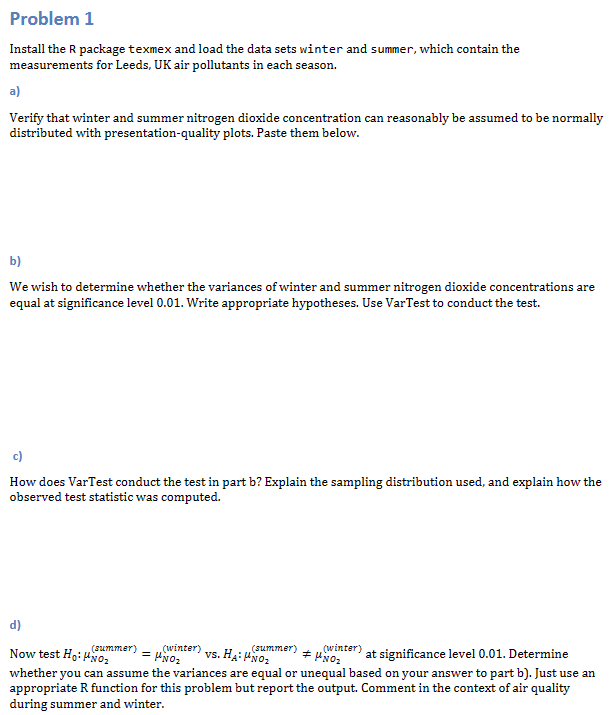 Problem 1

Install the R package texmex and load the data sets winter and summer, which contain the measurements for Leeds, UK air pollutants in each season.

a)

Verify that winter and summer nitrogen dioxide concentration can reasonably be assumed to be normally distributed with presentation-quality plots. Paste them below.

b)

We wish to determine whether the variances of winter and summer nitrogen dioxide concentrations are equal at significance level 0.01. Write appropriate hypotheses. Use VarTest to conduct the test.

c)

How does VarTest conduct the test in part b? Explain the sampling distribution used, and explain how the observed test statistic was computed.

d)

Now test $H_0: \mu_{NO_2}^{(summer)} = \mu_{NO_2}^{(winter)}$ vs. $H_A: \mu_{NO_2}^{(summer)} \neq \mu_{NO_2}^{(winter)}$ at significance level 0.01. Determine whether you can assume the variances are equal or unequal based on your answer to part b). Just use an appropriate R function for this problem but report the output. Comment in the context of air quality during summer and winter.